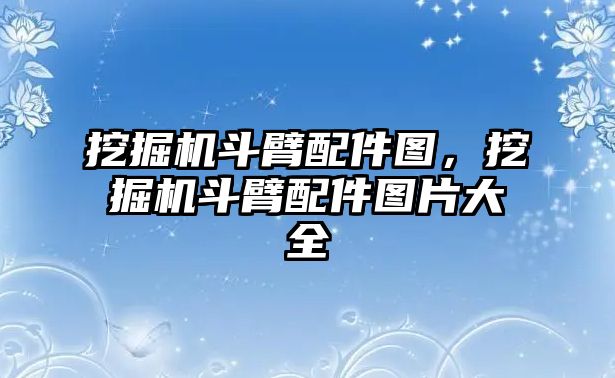 挖掘机斗臂配件图，挖掘机斗臂配件图片大全